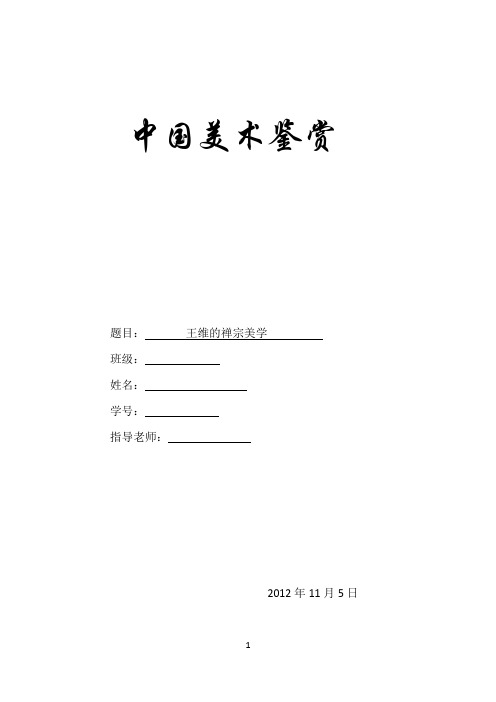 中国美术鉴赏

题目：王维的禅宗美学

班级：

姓名：

学号：

指导老师：

2012 年 11 月 5 日

1